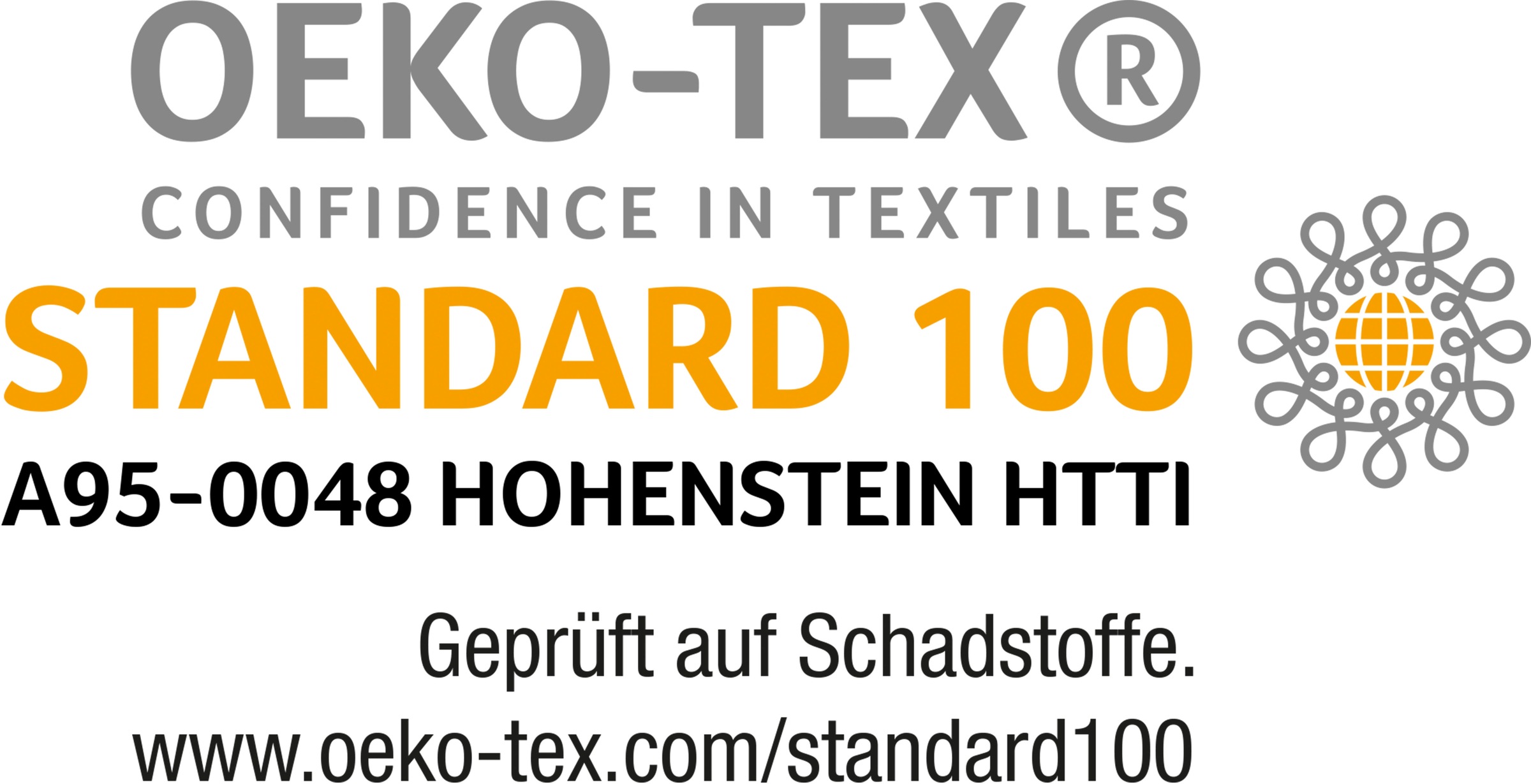 OEKO-TEX®
CONFIDENCE IN TEXTILES
STANDARD 100
A95-0048 HOHENSTEIN HTTI

Geprüft auf Schadstoffe.
www.oeko-tex.com/standard100